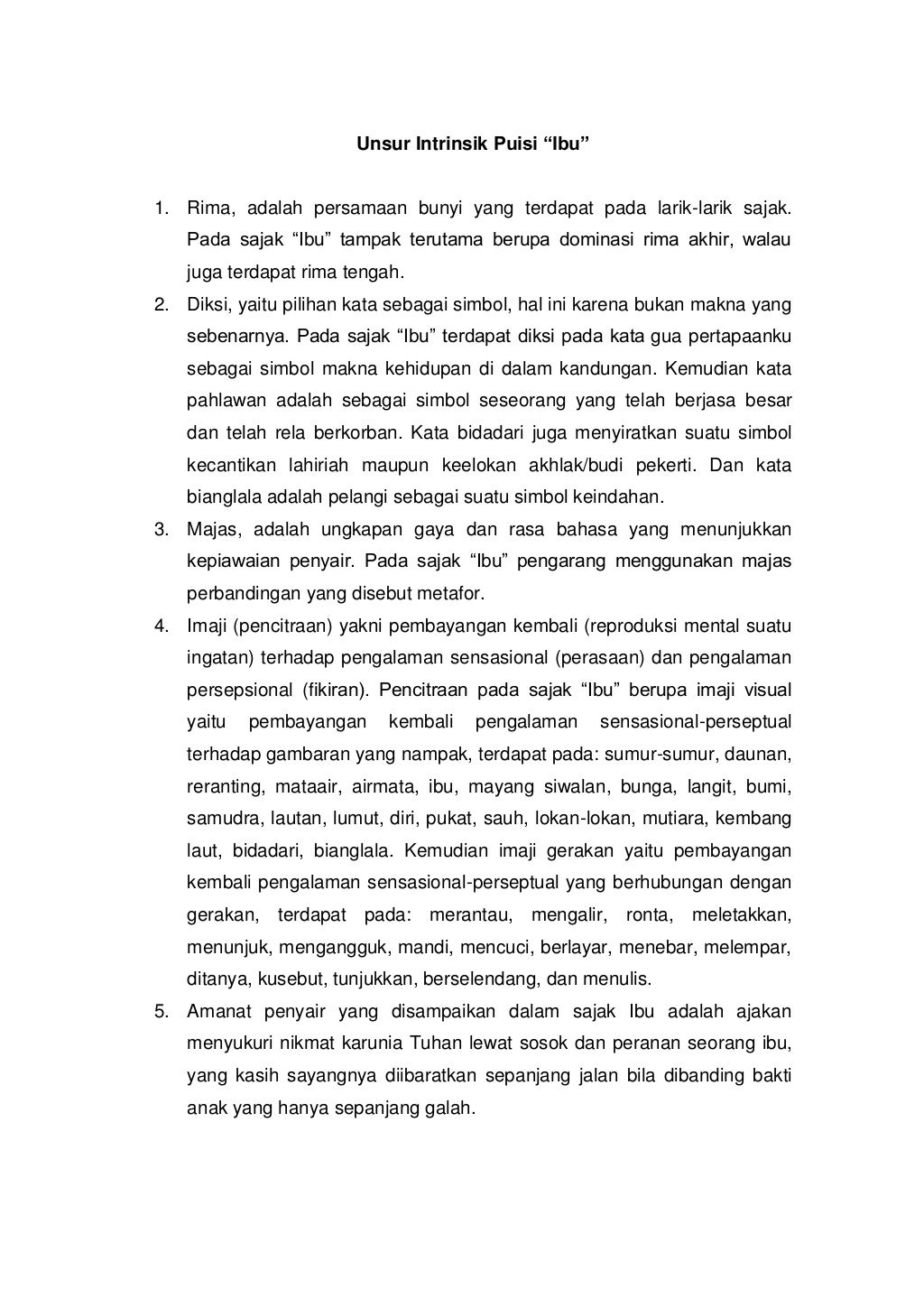 Unsur Intrinsik Puisi “Ibu”

1. Rima, adalah persamaan bunyi yang terdapat pada larik-larik sajak. Pada sajak “Ibu” tampak terutama berupa dominasi rima akhir, walau juga terdapat rima tengah.
2. Diksi, yaitu pilihan kata sebagai simbol, hal ini karena bukan makna yang sebenarnya. Pada sajak “Ibu” terdapat diksi pada kata gua pertapaanku sebagai simbol makna kehidupan di dalam kandungan. Kemudian kata pahlawan adalah sebagai simbol seseorang yang telah berjasa besar dan telah rela berkorban. Kata bidadari juga menyiratkan suatu simbol kecantikan lahiriah maupun keelokan akhlak/budi pekerti. Dan kata bianglala adalah pelangi sebagai suatu simbol keindahan.
3. Majas, adalah ungkapan gaya dan rasa bahasa yang menunjukkan kepiawaian penyair. Pada sajak “Ibu” pengarang menggunakan majas perbandingan yang disebut metafor.
4. Imaji (pencitraan) yakni pembayangan kembali (reproduksi mental suatu ingatan) terhadap pengalaman sensasional (perasaan) dan pengalaman persepsional (fikiran). Pencitraan pada sajak “Ibu” berupa imaji visual yaitu pembayangan kembali pengalaman sensasional-perseptual terhadap gambaran yang nampak, terdapat pada: sumur-sumur, daunan, reranting, mataair, airmata, ibu, mayang siwalan, bunga, langit, bumi, samudra, lautan, lumut, diri, pukat, sauh, lokan-lokan, mutiara, kembang laut, bidadari, bianglala. Kemudian imaji gerakan yaitu pembayangan kembali pengalaman sensasional-perseptual yang berhubungan dengan gerakan, terdapat pada: merantau, mengalir, ronta, meletakkan, menunjuk, mengangguk, mandi, mencuci, berlayar, menebar, melempar, ditanya, kusebut, tunjukkan, berselendang, dan menulis.
5. Amanat penyair yang disampaikan dalam sajak Ibu adalah ajakan menyukuri nikmat karunia Tuhan lewat sosok dan peranan seorang ibu, yang kasih sayangnya diibaratkan sepanjang jalan bila dibanding bakti anak yang hanya sepanjang galah.